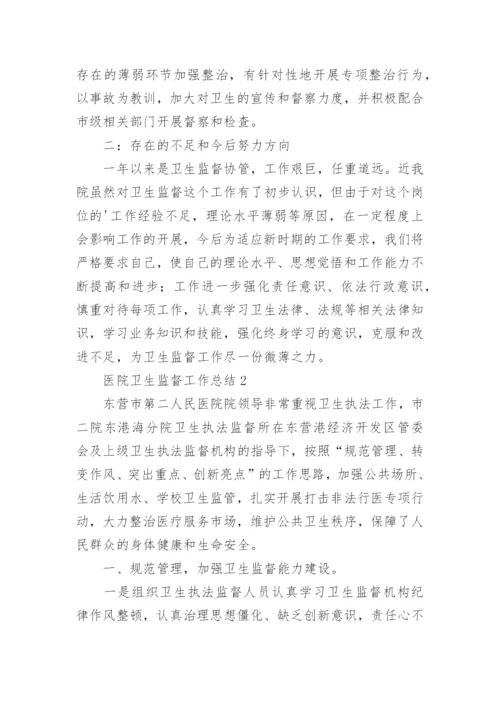 存在的薄弱环节加强整治，有针对性地开展专项整治行为，以事故为教训，加大对卫生的宣传和督察力度，并积极配合市级相关部门开展督察和检查。

二：存在的不足和今后努力方向

一年以来是卫生监督协管，工作艰巨，任重道远。近我院虽然对卫生监督这个工作有了初步认识，但由于对这个岗位的'工作经验不足，理论水平薄弱等原因，在一定程度上会影响工作的开展，今后为适应新时期的工作要求，我们将严格要求自己，使自己的理论水平、思想觉悟和工作能力不断提高和进步；工作进一步强化责任意识、依法行政意识，慎重对待每项工作，认真学习卫生法律、法规等相关法律知识，学习业务知识和技能，强化终身学习的意识，克服和改进不足，为卫生监督工作尽一份微薄之力。

医院卫生监督工作总结2

东营市第二人民医院院领导非常重视卫生执法工作，市二院东港海分院卫生执法监督所在东营港经济开发区管委会及上级卫生执法监督机构的指导下，按照“规范管理、转变作风、突出重点、创新亮点”的工作思路，加强公共场所、生活饮用水、学校卫生监管，扎实开展打击非法行医专项行动，大力整治医疗服务市场，维护公共卫生秩序，保障了人民群众的身体健康和生命安全。

一、规范管理，加强卫生监督能力建设。

一是组织卫生执法监督人员认真学习卫生监督机构纪律作风整顿，认真治理思想僵化、缺乏创新意识，责任心不